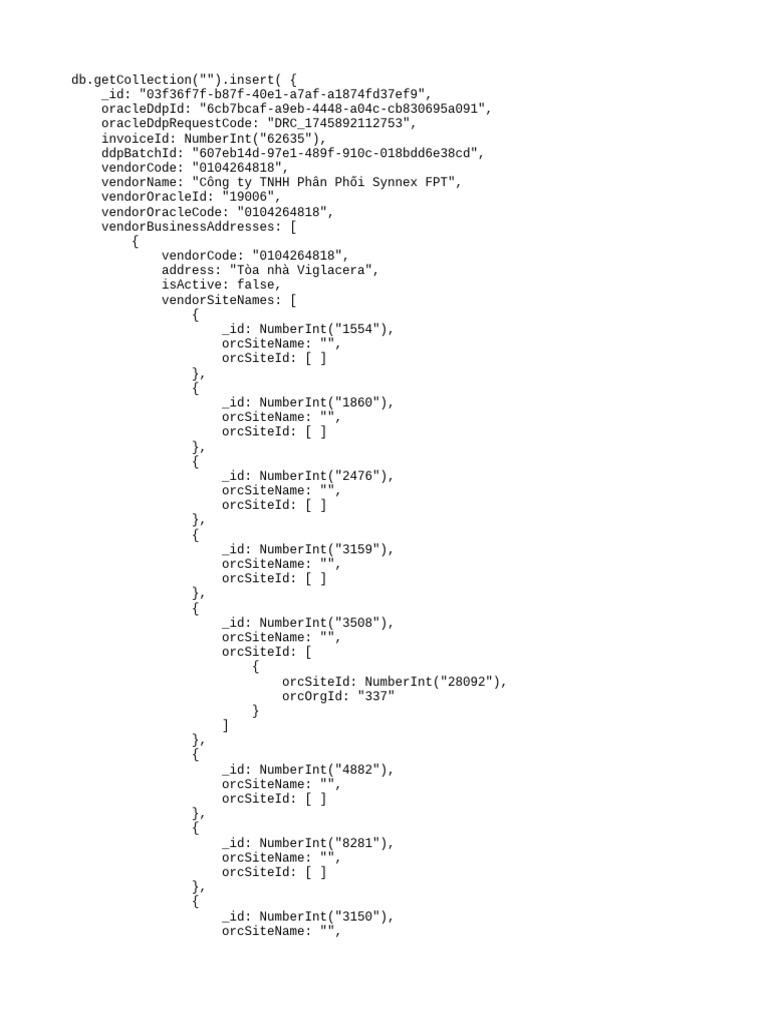 db.getCollection("").insert( {
    _id: "03f36f7f-b87f-40e1-a7af-a1874fd37ef9",
    oracleDdpId: "6cb7bcaf-a9eb-4448-a04c-cb830695a091",
    oracleDdpRequestCode: "DRC_1745892112753",
    invoiceId: NumberInt("62635"),
    ddpBatchId: "607eb14d-97e1-489f-910c-018bdd6e38cd",
    vendorCode: "0104264818",
    vendorName: "Công ty TNHH Phân Phối Synnex FPT",
    vendorOracleId: "19006",
    vendorOracleCode: "0104264818",
    vendorBusinessAddresses: [
        {
            vendorCode: "0104264818",
            address: "Tòa nhà Viglacera",
            isActive: false,
            vendorSiteNames: [
                {
                    _id: NumberInt("1554"),
                    orcSiteName: "",
                    orcSiteId: [ ]
                },
                {
                    _id: NumberInt("1860"),
                    orcSiteName: "",
                    orcSiteId: [ ]
                },
                {
                    _id: NumberInt("2476"),
                    orcSiteName: "",
                    orcSiteId: [ ]
                },
                {
                    _id: NumberInt("3159"),
                    orcSiteName: "",
                    orcSiteId: [ ]
                },
                {
                    _id: NumberInt("3508"),
                    orcSiteName: "",
                    orcSiteId: [
                        {
                            orcSiteId: NumberInt("28092"),
                            orcOrgId: "337"
                        }
                    ]
                },
                {
                    _id: NumberInt("4882"),
                    orcSiteName: "",
                    orcSiteId: [ ]
                },
                {
                    _id: NumberInt("8281"),
                    orcSiteName: "",
                    orcSiteId: [ ]
                },
                {
                    _id: NumberInt("3150"),
                    orcSiteName: "",